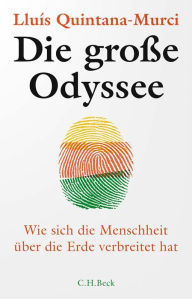 Lluís Quintana-Murci

Die große Odyssee

Wie sich die Menschheit über die Erde verbreitet hat

C.H.Beck